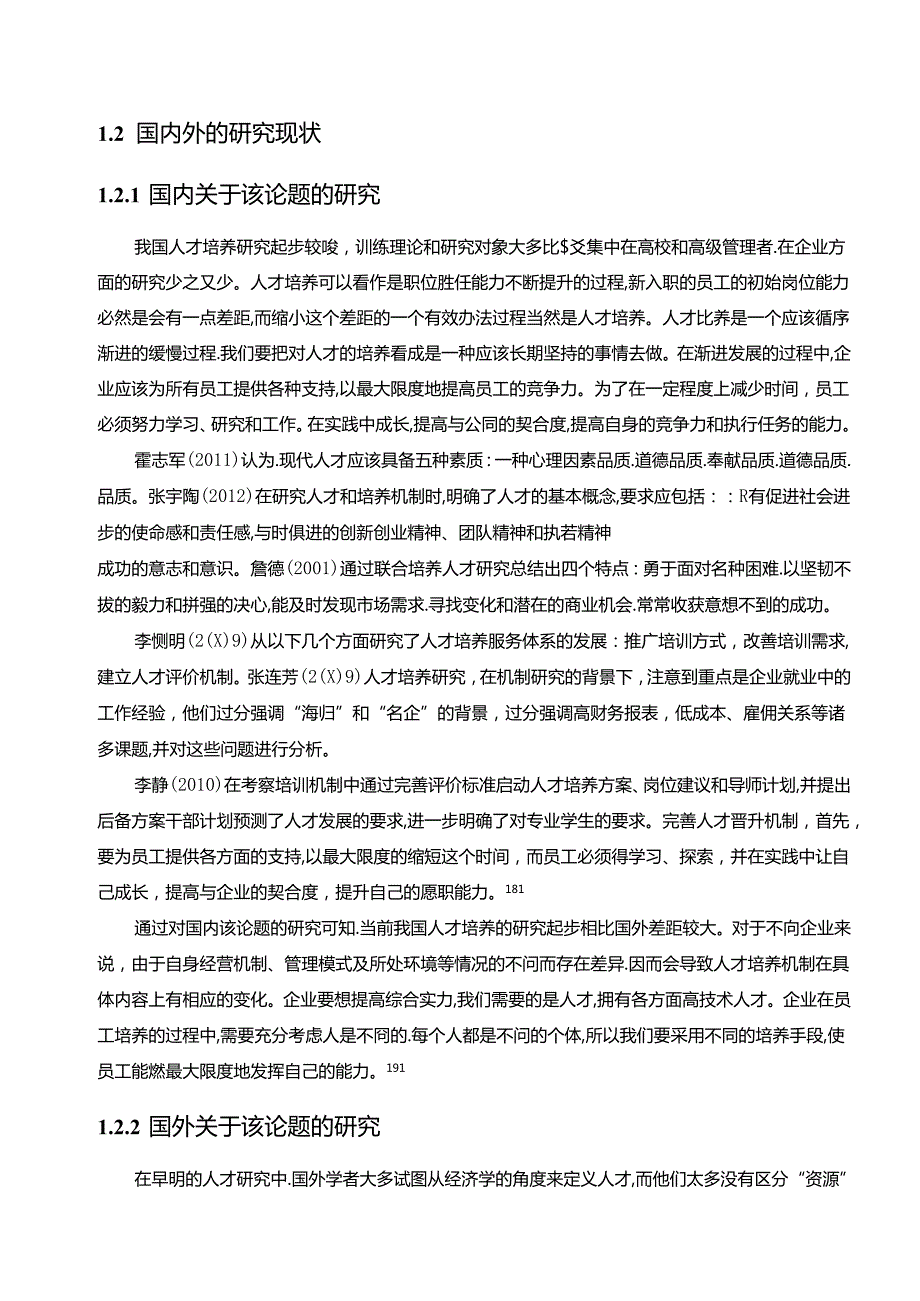 1.2 国内外的研究现状

1.2.1 国内关于该论题的研究

我国人才培养研究起步较唆，训练理论和研究对象大多比$爻集中在高校和高级管理者.在企业方面的研究少之又少。人才培养可以看作是职位胜任能力不断提升的过程,新入职的员工的初始岗位能力必然是会有一点差距,而缩小这个差距的一个有效办法过程当然是人才培养。人才比养是一个应该循序渐进的缓慢过程.我们要把对人才的培养看成是一种应该长期坚持的事情去做。在渐进发展的过程中,企业应该为所有员工提供各种支持,以最大限度地提高员工的竞争力。为了在一定程度上减少时间，员工必须努力学习、研究和工作。在实践中成长,提高与公司的契合度,提高自身的竞争力和执行任务的能力。

霍志军(2011)认为.现代人才应该具备五种素质：一种心理因素品质.道德品质.奉献品质.道德品质.品质。张宇陶(2012)在研究人才和培养机制时,明确了人才的基本概念,要求应包括：：R有促进社会进步的使命感和责任感,与时俱进的创新创业精神、团队精神和执若精神
成功的意志和意识。詹德(2001)通过联合培养人才研究总结出四个特点：勇于面对名种困难.以坚韧不拔的毅力和拼强的决心,能及时发现市场需求.寻找变化和潜在的商业机会.常常收获意想不到的成功。

李恻明(2(X)9)从以下几个方面研究了人才培养服务体系的发展：推广培训方式，改善培训需求，建立人才评价机制。张连芳(2(X)9)人才培养研究，在机制研究的背景下，注意到重点是企业就业中的工作经验，他们过分强调“海归”和“名企”的背景，过分强调高财务报表，低成本、雇佣关系等诸多课题,并对这些问题进行分析。

李静(2010)在考察培训机制中通过完善评价标准启动人才培养方案、岗位建议和导师计划,并提出后备方案干部计划预测了人才发展的要求,进一步明确了对专业学生的要求。完善人才晋升机制，首先，要为员工提供各方面的支持,以最大限度的缩短这个时间，而员工必须得学习、探索，并在实践中让自己成长，提高与企业的契合度，提升自己的愿职能力。181

通过对国内该论题的研究可知.当前我国人才培养的研究起步相比国外差距较大。对于不向企业来说，由于自身经营机制、管理模式及所处环境等情况的不问而存在差异.因而会导致人才培养机制在具体内容上有相应的变化。企业要想提高综合实力,我们需要的是人才,拥有各方面高技术人才。企业在员工培养的过程中,需要充分考虑人是不同的.每个人都是不问的个体,所以我们要采用不同的培养手段,使员工能燃最大限度地发挥自己的能力。191

1.2.2 国外关于该论题的研究

在早明的人才研究中.国外学者大多试图从经济学的角度来定义人才,而他们太多没有区分“资源”